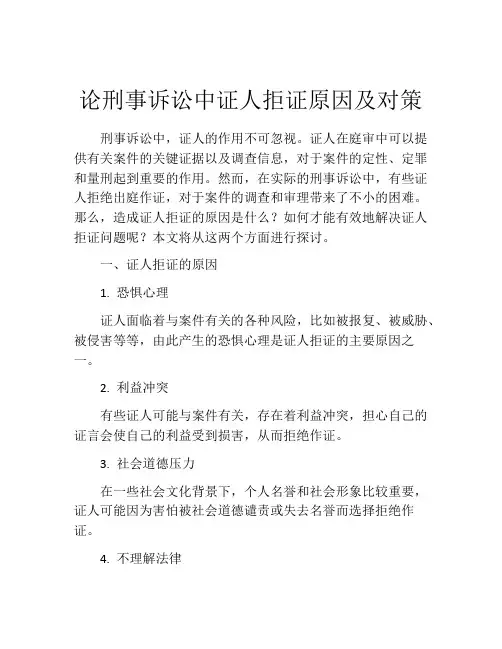 论刑事诉讼中证人拒证原因及对策

刑事诉讼中，证人的作用不可忽视。证人在庭审中可以提供有关案件的关键证据以及调查信息，对于案件的定性、定罪和量刑起到重要的作用。然而，在实际的刑事诉讼中，有些证人拒绝出庭作证，对于案件的调查和审理带来了不小的困难。那么，造成证人拒证的原因是什么？如何才能有效地解决证人拒证问题呢？本文将从这两个方面进行探讨。

一、证人拒证的原因

1. 恐惧心理

证人面临着与案件有关的各种风险，比如被报复、被威胁、被侵害等等，由此产生的恐惧心理是证人拒证的主要原因之一。

2. 利益冲突

有些证人可能与案件有关，存在着利益冲突，担心自己的证言会使自己的利益受到损害，从而拒绝作证。

3. 社会道德压力

在一些社会文化背景下，个人名誉和社会形象比较重要，证人可能因为害怕被社会道德谴责或失去名誉而选择拒绝作证。

4. 不理解法律